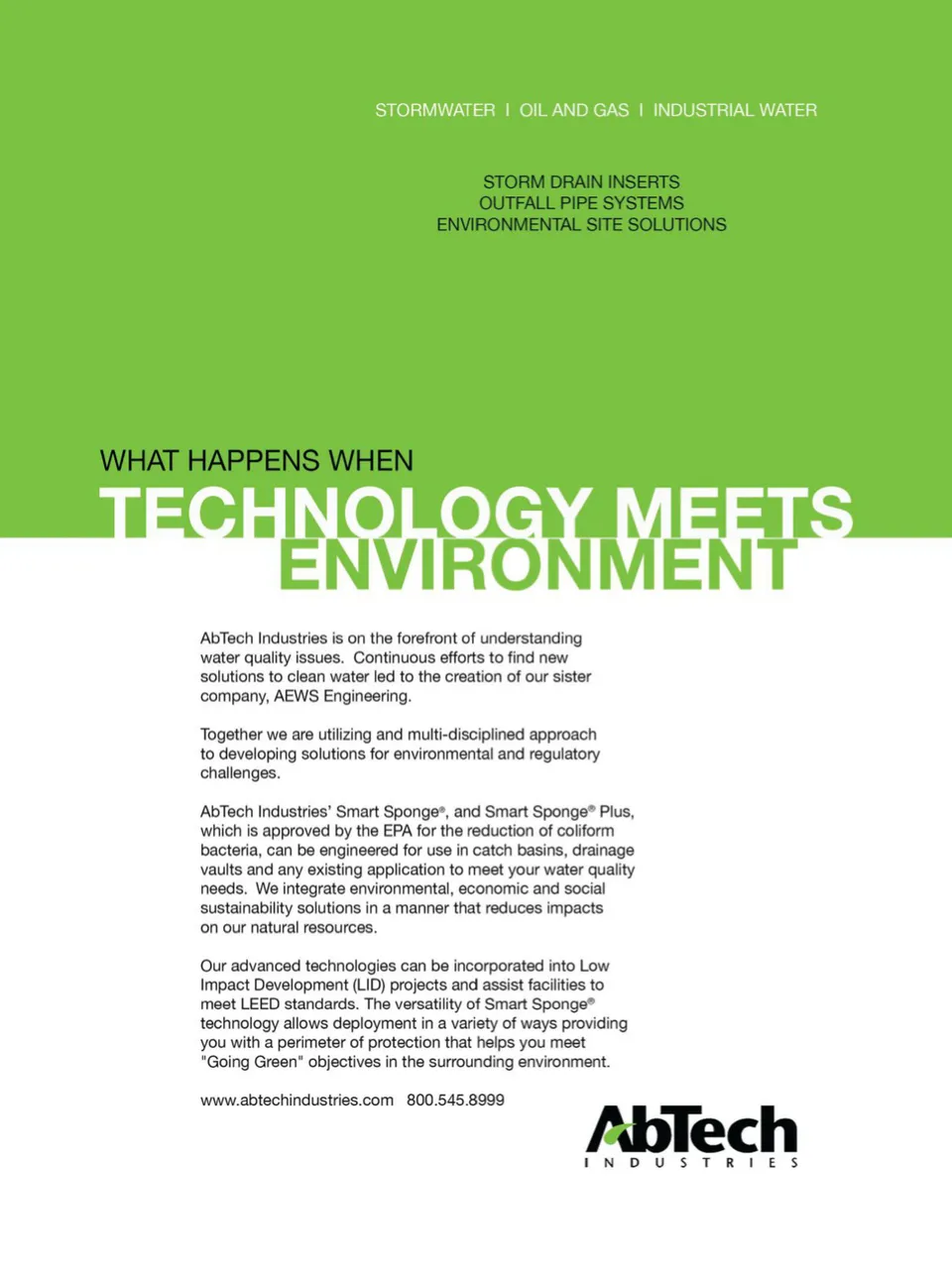 STORMWATER I OIL AND GAS I INDUSTRIAL WATER

STORM DRAIN INSERTS
OUTFALL PIPE SYSTEMS
ENVIRONMENTAL SITE SOLUTIONS

WHAT HAPPENS WHEN
TECHNOLOGY MEETS
ENVIRONMENT

AbTech Industries is on the forefront of understanding water quality issues. Continuous efforts to find new solutions to clean water led to the creation of our sister company, AEWS Engineering.

Together we are utilizing and multi-disciplined approach to developing solutions for environmental and regulatory challenges.

AbTech Industries' Smart Sponge®, and Smart Sponge® Plus, which is approved by the EPA for the reduction of coliform bacteria, can be engineered for use in catch basins, drainage vaults and any existing application to meet your water quality needs. We integrate environmental, economic and social sustainability solutions in a manner that reduces impacts on our natural resources.

Our advanced technologies can be incorporated into Low Impact Development (LID) projects and assist facilities to meet LEED standards. The versatility of Smart Sponge® technology allows deployment in a variety of ways providing you with a perimeter of protection that helps you meet "Going Green" objectives in the surrounding environment.

www.abtechindustries.com 800.545.8999

AbTech
INDUSTRIES